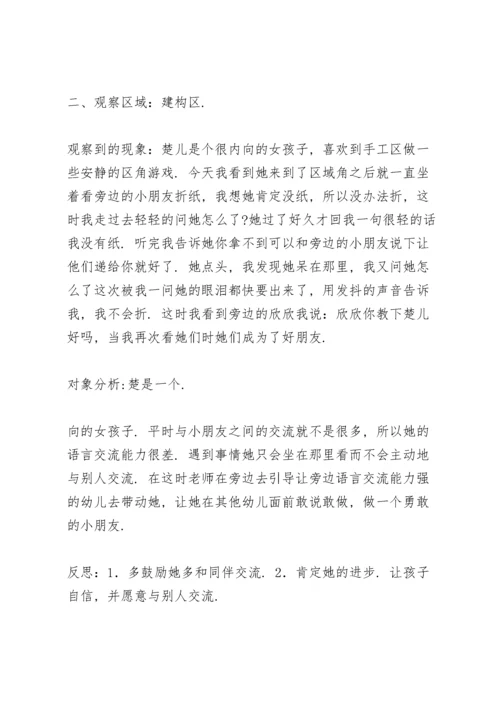 二、观察区域：建构区.

观察到的现象：楚儿是个很内向的女孩子，喜欢到手工区做一些安静的区角游戏. 今天我看到她来到了区域角之后就一直坐着看旁边的小朋友折纸，我想她肯定没纸，所以没办法折，这时我走过去轻轻的问她怎么了?她过了好久才回我一句很轻的话我没有纸. 听完我告诉她你拿不到可以和旁边的小朋友说下让他们递给你就好了. 她点头，我发现她呆在那里，我又问她怎么了这次被我一问她的眼泪都快要出来了，用发抖的声音告诉我，我不会折. 这时我看到旁边的欣欣我说：欣欣你教下楚儿好吗，当我再次看她们时她们成为了好朋友.

对象分析:楚是一个.

向的女孩子. 平时与小朋友之间的交流就不是很多，所以她的语言交流能力很差. 遇到事情她只会坐在那里看而不会主动地与别人交流. 在这时老师在旁边去引导让旁边语言交流能力强的幼儿去带动她，让她在其他幼儿面前敢说敢做，做一个勇敢的小朋友.

反思：1. 多鼓励她多和同伴交流. 2. 肯定她的进步. 让孩子自信，并愿意与别人交流.